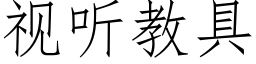 视听教具